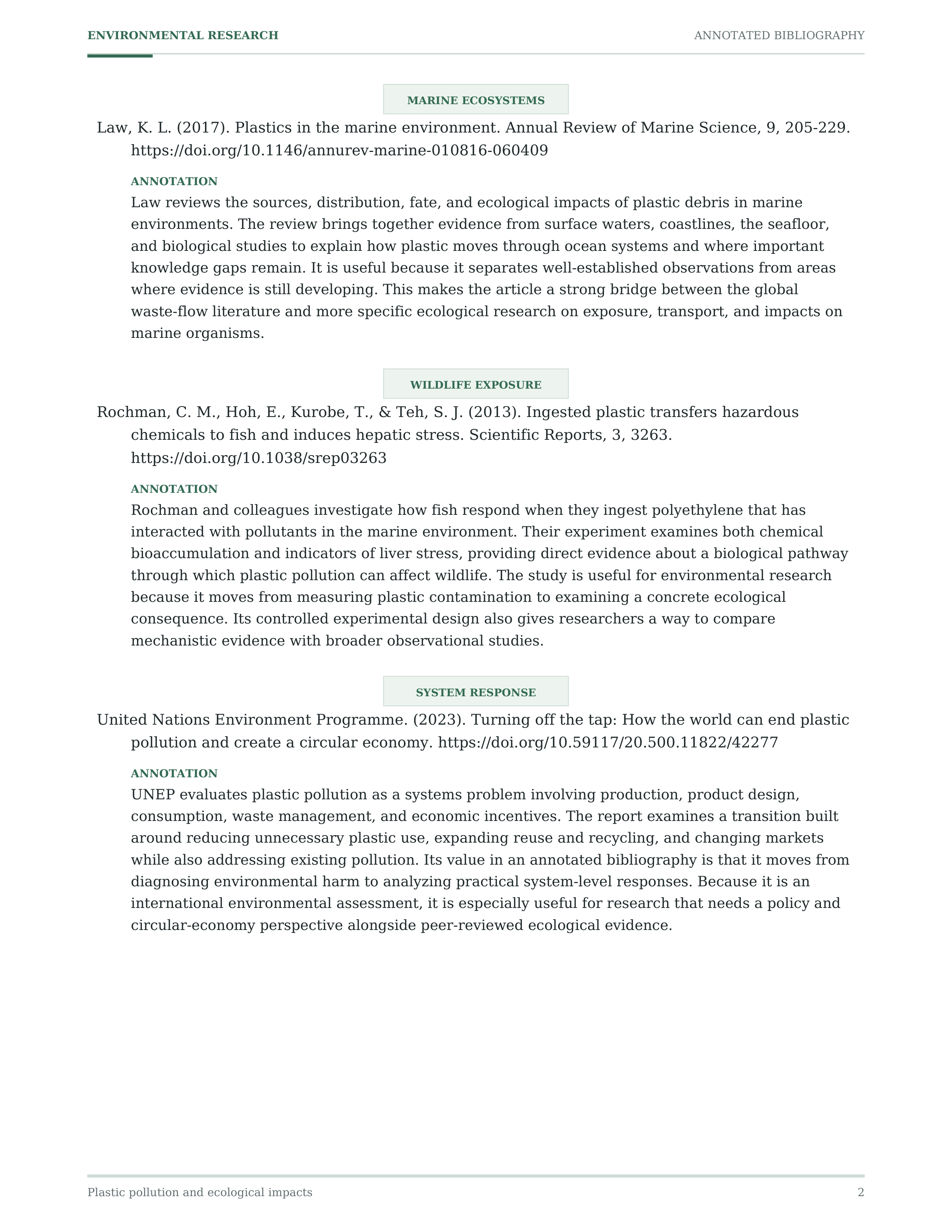 ENVIRONMENTAL RESEARCH

ANNOTATED BIBLIOGRAPHY

MARINE ECOSYSTEMS

Law, K. L. (2017). Plastics in the marine environment. Annual Review of Marine Science, 9, 205-229. https://doi.org/10.1146/annurev-marine-010816-060409

ANNOTATION

Law reviews the sources, distribution, fate, and ecological impacts of plastic debris in marine environments. The review brings together evidence from surface waters, coastlines, the seafloor, and biological studies to explain how plastic moves through ocean systems and where important knowledge gaps remain. It is useful because it separates well-established observations from areas where evidence is still developing. This makes the article a strong bridge between the global waste-flow literature and more specific ecological research on exposure, transport, and impacts on marine organisms.

WILDLIFE EXPOSURE

Rochman, C. M., Hoh, E., Kurobe, T., & Teh, S. J. (2013). Ingested plastic transfers hazardous chemicals to fish and induces hepatic stress. Scientific Reports, 3, 3263. https://doi.org/10.1038/srep03263

ANNOTATION

Rochman and colleagues investigate how fish respond when they ingest polyethylene that has interacted with pollutants in the marine environment. Their experiment examines both chemical bioaccumulation and indicators of liver stress, providing direct evidence about a biological pathway through which plastic pollution can affect wildlife. The study is useful for environmental research because it moves from measuring plastic contamination to examining a concrete ecological consequence. Its controlled experimental design also gives researchers a way to compare mechanistic evidence with broader observational studies.

SYSTEM RESPONSE

United Nations Environment Programme. (2023). Turning off the tap: How the world can end plastic pollution and create a circular economy. https://doi.org/10.59117/20.500.11822/42277

ANNOTATION

UNEP evaluates plastic pollution as a systems problem involving production, product design, consumption, waste management, and economic incentives. The report examines a transition built around reducing unnecessary plastic use, expanding reuse and recycling, and changing markets while also addressing existing pollution. Its value in an annotated bibliography is that it moves from diagnosing environmental harm to analyzing practical system-level responses. Because it is an international environmental assessment, it is especially useful for research that needs a policy and circular-economy perspective alongside peer-reviewed ecological evidence.

Plastic pollution and ecological impacts

2